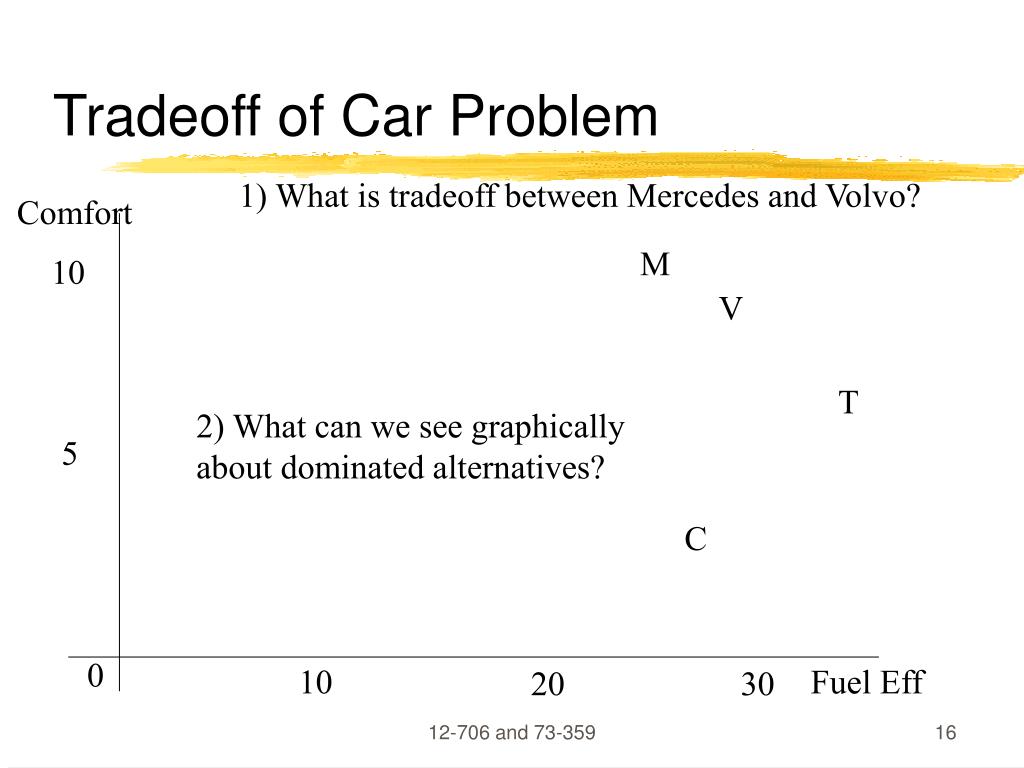 Tradeoff of Car Problem

1) What is tradeoff between Mercedes and Volvo?

Comfort

10

M

V

T

2) What can we see graphically about dominated alternatives?

5

C

0

10

20

30

Fuel Eff

12-706 and 73-359

16